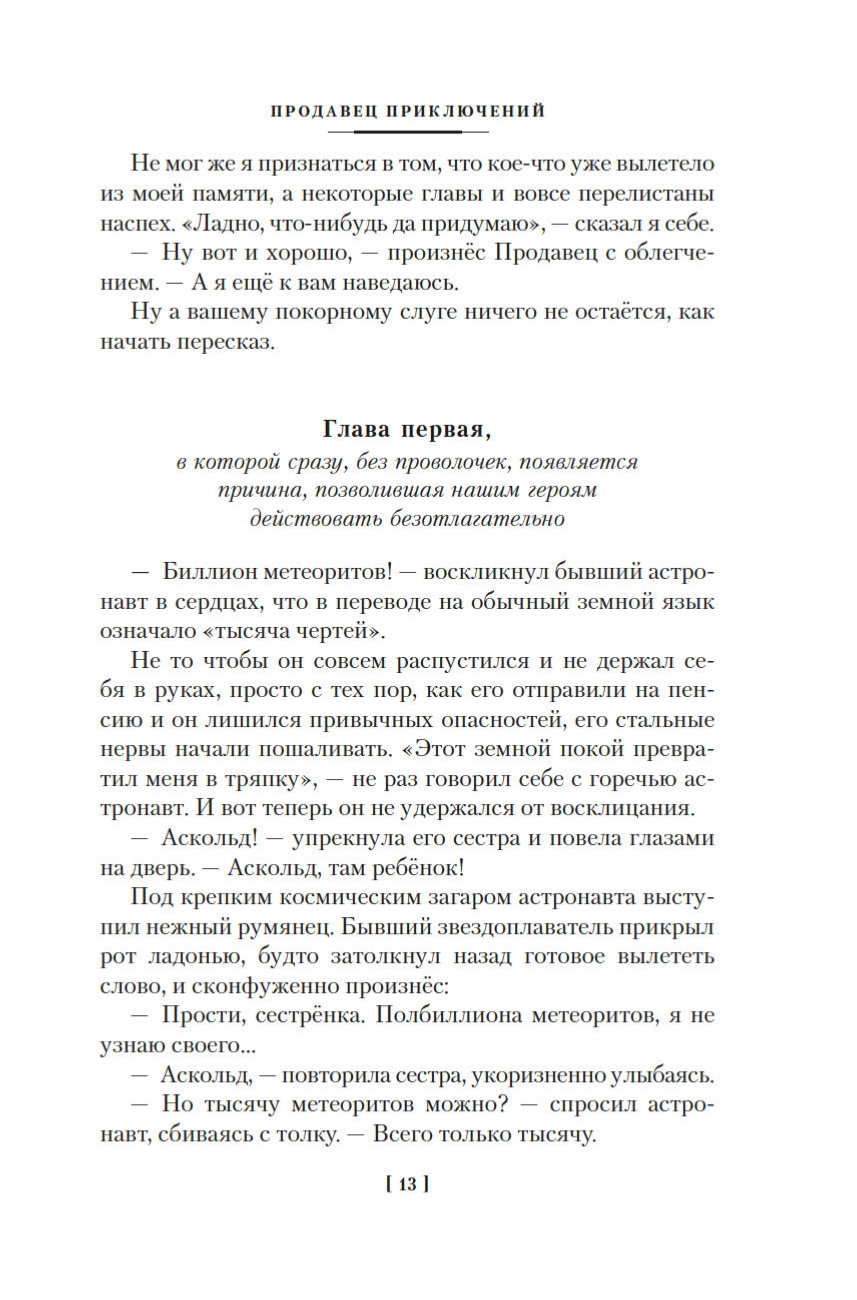 ПРОДАВЕЦ ПРИКЛЮЧЕНИЙ

Не мог же я признаться в том, что кое-что уже вылетело из моей памяти, а некоторые главы и вовсе перелистаны наспех. «Ладно, что-нибудь да придумаю», — сказал я себе.

— Ну вот и хорошо, — произнёс Продавец с облегчением. — А я ещё к вам наведаюсь.

Ну а вашему покорному слуге ничего не остаётся, как начать пересказ.

Глава первая,
в которой сразу, без проволочек, появляется причина, позволившая нашим героям действовать безотлагательно

— Биллион метеоритов! — воскликнул бывший астронавт в сердцах, что в переводе на обычный земной язык означало «тысяча чертей».

Не то чтобы он совсем распустился и не держал себя в руках, просто с тех пор, как его отправили на пенсию и он лишился привычных опасностей, его стальные нервы начали пошаливать. «Этот земной покой превратил меня в тряпку», — не раз говорил себе с горечью астронавт. И вот теперь он не удержался от восклицания.

— Аскольд! — упрекнула его сестра и повела глазами на дверь. — Аскольд, там ребёнок!

Под крепким космическим загаром астронавта выступил нежный румянец. Бывший звездоплаватель прикрыл рот ладонью, будто затолкнул назад готовое вылететь слово, и сконфуженно произнёс:

— Прости, сестрёнка. Полбиллиона метеоритов, я не узнаю своего...

— Аскольд, — повторила сестра, укоризненно улыбаясь.

— Но тысячу метеоритов можно? — спросил астронавт, сбиваясь с толку. — Всего только тысячу.

[ 13 ]